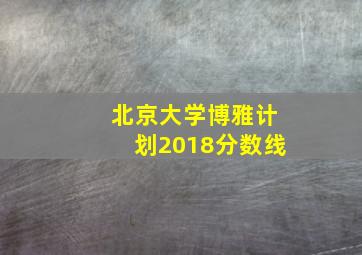 北京大学博雅计划2018分数线